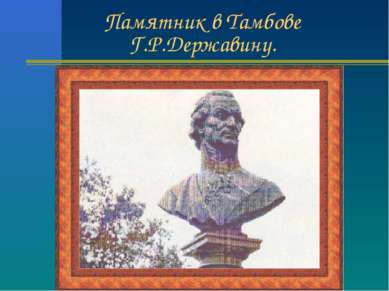 Памятник в Тамбове Г.Р.Державину.